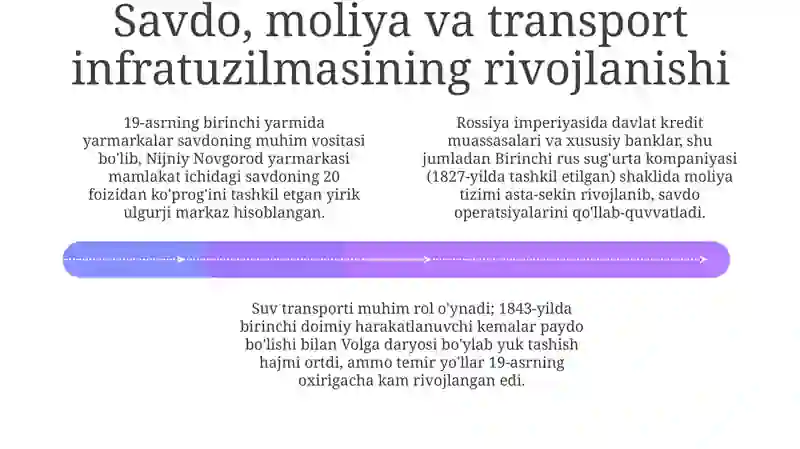 Savdo, moliya va transport infratuzilmasining rivojlanishi

19-asrning birinchi yarmida yarmarkalar savdoning muhim vositasi bo'lib, Nijniy Novgorod yarmarkasi mamlakat ichidagi savdoning 20 foizidan ko'prog'ini tashkil etgan yirik ulgurji markaz hisoblangan.

Rossiya imperiyasida davlat kredit muassasalari va xususiy banklar, shu jumladan Birinchi rus sug'urta kompaniyasi (1827-yilda tashkil etilgan) shaklida moliya tizimi asta-sekin rivojlanib, savdo operatsiyalarini qo'llab-quvvatladi.

Suv transporti muhim rol o'ynadi; 1843-yilda birinchi doimiy harakatlanuvchi kemalar paydo bo'lishi bilan Volga daryosi bo'ylab yuk tashish hajmi ortdi, ammo temir yo'llar 19-asrning oxirigacha kam rivojlangan edi.